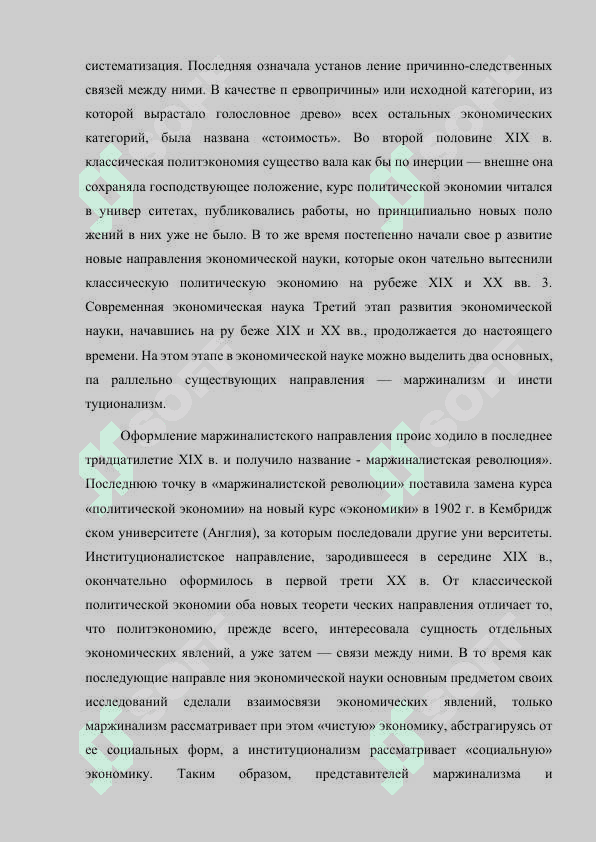 систематизация. Последняя означала установ ление причинно-следственных связей между ними. В качестве п ервопричины» или исходной категории, из которой вырастало голословное древо» всех остальных экономических категорий, была названа «стоимость». Во второй половине XIX в. классическая политэкономия существо вала как бы по инерции — внешне она сохраняла господствующее положение, курс политической экономии читался в универ ситетах, публиковались работы, но принципиально новых поло жений в них уже не было. В то же время постепенно начали свое р азвитие новые направления экономической науки, которые окон чательно вытеснили классическую политическую экономию на рубеже XIX и XX вв. 3. Современная экономическая наука Третий этап развития экономической науки, начавшись на ру беже XIX и XX вв., продолжается до настоящего времени. На этом этапе в экономической науке можно выделить два основных, па раллельно существующих направления — маржинализм и инсти туционализм.

Оформление маржиналистского направления проис ходило в последнее тридцатилетие XIX в. и получило название - маржиналистская революция». Последнюю точку в «маржиналистской революции» поставила замена курса «политической экономии» на новый курс «экономики» в 1902 г. в Кембридж ском университете (Англия), за которым последовали другие уни верситеты. Институционалистское направление, зародившееся в середине XIX в., окончательно оформилось в первой трети XX в. От классической политической экономии оба новых теорети ческих направления отличает то, что политэкономию, прежде всего, интересовала сущность отдельных экономических явлений, а уже затем — связи между ними. В то время как последующие направле ния экономической науки основным предметом своих исследований сделали взаимосвязи экономических явлений, только маржинализм рассматривает при этом «чистую» экономику, абстрагируясь от ее социальных форм, а институционализм рассматривает «социальную» экономику. Таким образом, представителей маржинализма и